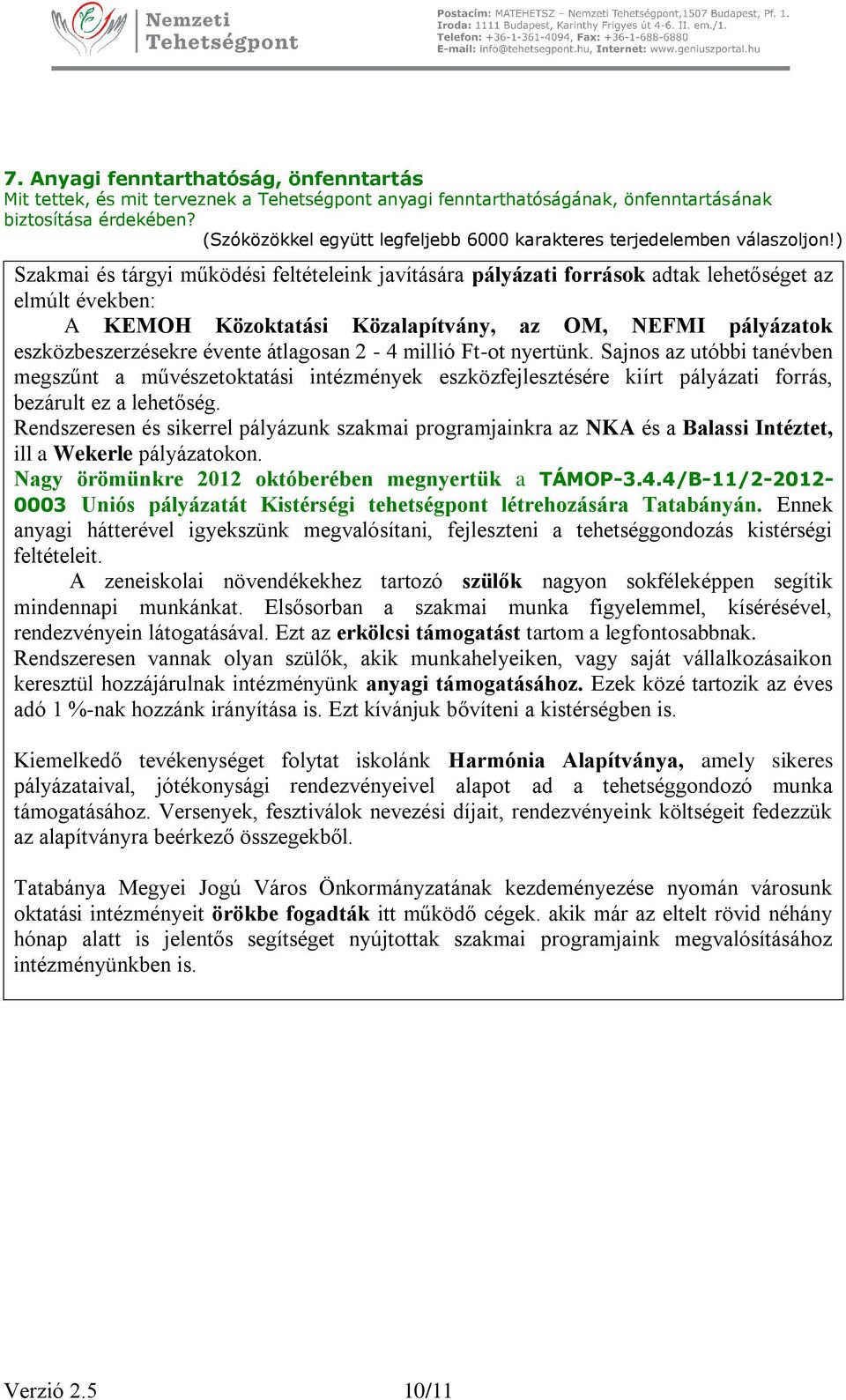 Nemzeti Tehetségpont

Postacím: MATEHETSZ – Nemzeti Tehetségpont,1507 Budapest, Pf. 1.
Iroda: 1111 Budapest, Karinthy Frigyes út 4-6. II. em./1.
Telefon: +36-1-361-4094, Fax: +36-1-688-6880
E-mail: info@tehetsegpont.hu, Internet: www.geniuszportal.hu

7. Anyagi fenntarthatóság, önfenntartás
Mit tettek, és mit terveznek a Tehetségpont anyagi fenntarthatóságának, önfenntartásának biztosítása érdekében?
(Szóközökkel együtt legfeljebb 6000 karakteres terjedelemben válaszoljon!)

Szakmai és tárgyi működési feltételeink javítására pályázati források adtak lehetőséget az elmúlt években:
A KEMOH Közoktatási Közalapítvány, az OM, NEFMI pályázatok eszközbeszerzésekre évente átlagosan 2 - 4 millió Ft-ot nyertünk. Sajnos az utóbbi tanévben megszűnt a művészetoktatási intézmények eszközfejlesztésére kiírt pályázati forrás, bezárult ez a lehetőség.
Rendszeresen és sikerrel pályázunk szakmai programjainkra az NKA és a Balassi Intéztet, ill a Wekerle pályázatokon.
Nagy örömünkre 2012 októberében megnyertük a TÁMOP-3.4.4/B-11/2-2012-0003 Uniós pályázatát Kistérségi tehetségpont létrehozására Tatabányán. Ennek anyagi hátterével igyekszünk megvalósítani, fejleszteni a tehetséggondozás kistérségi feltételeit.
A zeneiskolai növendékekhez tartozó szülők nagyon sokféleképpen segítik mindennapi munkánkat. Elsősorban a szakmai munka figyelemmel, kísérésével, rendezvényein látogatásával. Ezt az erkölcsi támogatást tartom a legfontosabbnak.
Rendszeresen vannak olyan szülők, akik munkahelyeiken, vagy saját vállalkozásaikon keresztül hozzájárulnak intézményünk anyagi támogatásához. Ezek közé tartozik az éves adó 1 %-nak hozzánk irányítása is. Ezt kívánjuk bővíteni a kistérségben is.

Kiemelkedő tevékenységet folytat iskolánk Harmónia Alapítványa, amely sikeres pályázataival, jótékonysági rendezvényeivel alapot ad a tehetséggondozó munka támogatásához. Versenyek, fesztiválok nevezési díjait, rendezvényeink költségeit fedezzük az alapítványra beérkező összegekből.

Tatabánya Megyei Jogú Város Önkormányzatának kezdeményezése nyomán városunk oktatási intézményeit örökbe fogadták itt működő cégek. akik már az eltelt rövid néhány hónap alatt is jelentős segítséget nyújtottak szakmai programjaink megvalósításához intézményünkben is.

Verzió 2.5 10/11